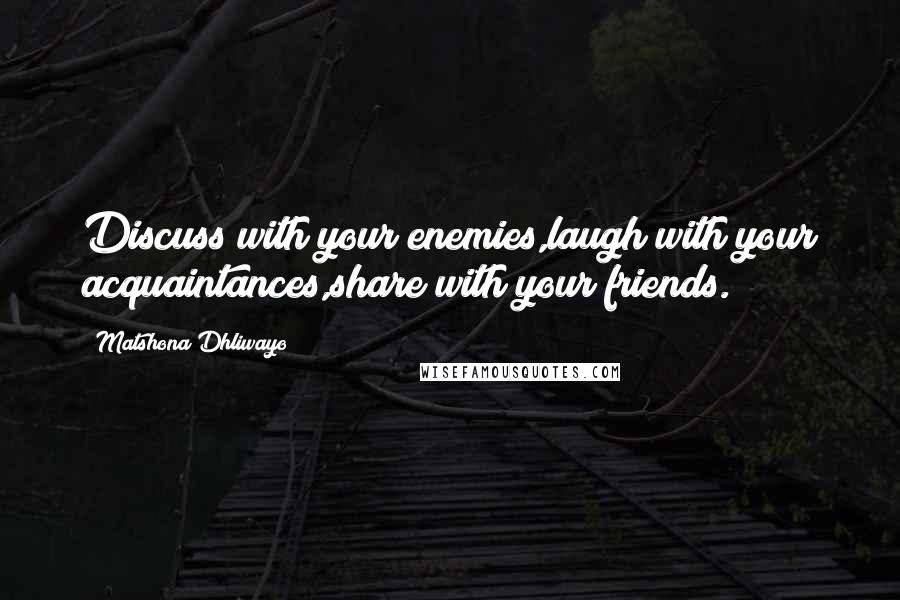 Discuss with your enemies,laugh with your acquaintances,share with your friends.

Matshona Dhliwayo

WISEFAMOUSQUOTES.COM